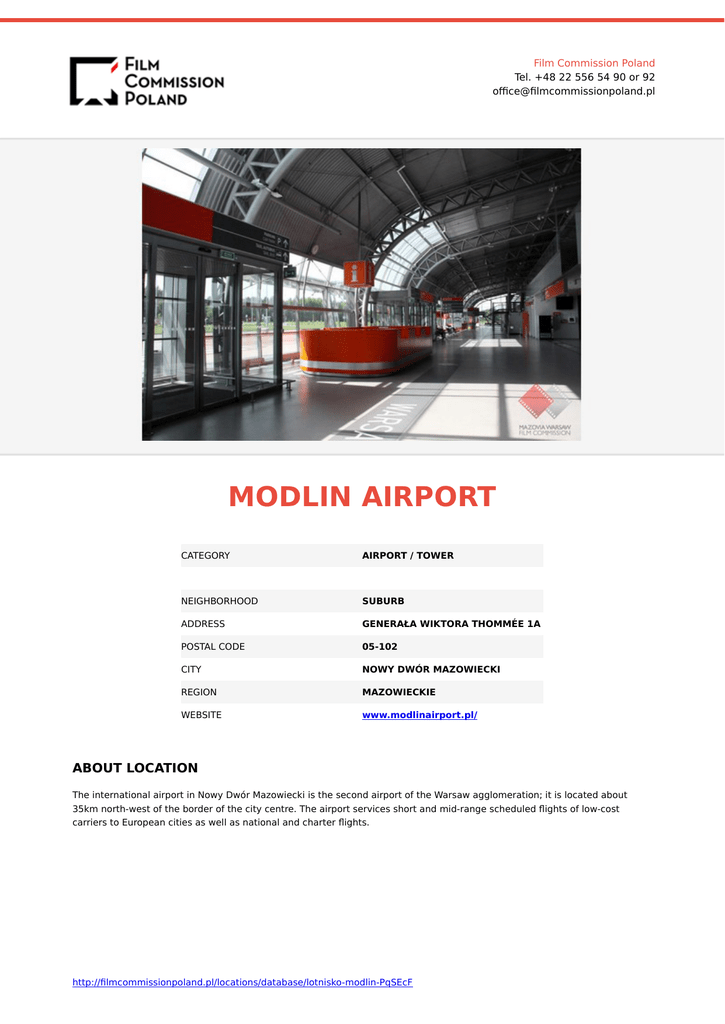 FILM COMMISSION POLAND

Film Commission Poland
Tel. +48 22 556 54 90 or 92
office@filmcommissionpoland.pl

MAZOVIA WARSAW FILM COMMISSION

MODLIN AIRPORT

| CATEGORY | AIRPORT / TOWER |
|---|---|
| NEIGHBORHOOD | SUBURB |
| ADDRESS | GENERAŁA WIKTORA THOMMÉE 1A |
| POSTAL CODE | 05-102 |
| CITY | NOWY DWÓR MAZOWIECKI |
| REGION | MAZOWIECKIE |
| WEBSITE | www.modlinairport.pl/ |

ABOUT LOCATION

The international airport in Nowy Dwór Mazowiecki is the second airport of the Warsaw agglomeration; it is located about 35km north-west of the border of the city centre. The airport services short and mid-range scheduled flights of low-cost carriers to European cities as well as national and charter flights.

http://filmcommissionpoland.pl/locations/database/lotnisko-modlin-PqSEcF